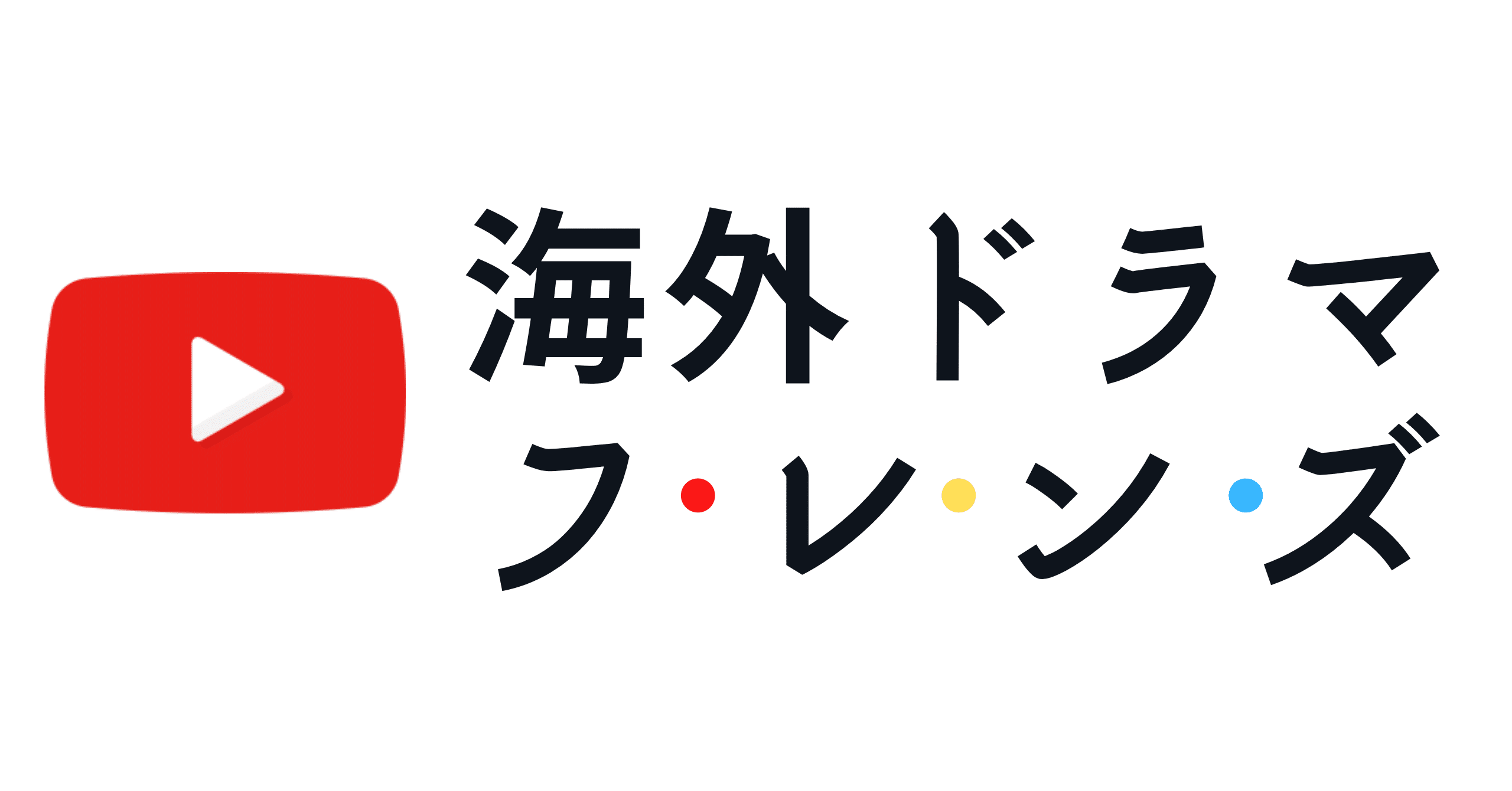 海外ドラマ
フ・レ・ン・ズ